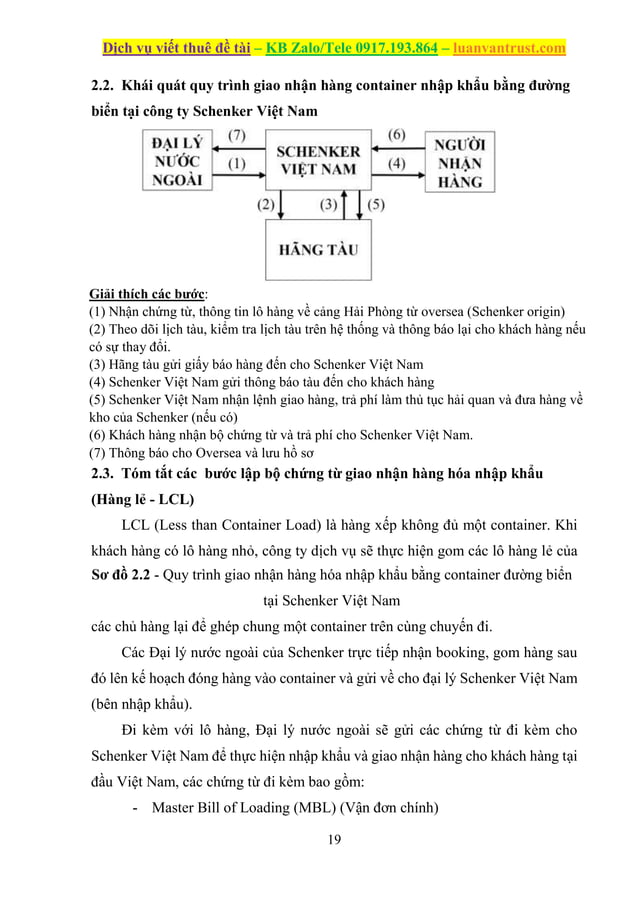 Dịch vụ viết thuê đề tài – KB Zalo/Tele 0917.193.864 – luanvantrust.com

2.2. Khái quát quy trình giao nhận hàng container nhập khẩu bằng đường biển tại công ty Schenker Việt Nam

ĐẠI LÝ NƯỚC NGOÀI

(7)

(1)

SCHENKER VIỆT NAM

(6)

(4)

NGƯỜI NHẬN HÀNG

(2)

(3)

(5)

HÃNG TÀU

Giải thích các bước:
(1) Nhận chứng từ, thông tin lô hàng về cảng Hải Phòng từ oversea (Schenker origin)
(2) Theo dõi lịch tàu, kiểm tra lịch tàu trên hệ thống và thông báo lại cho khách hàng nếu có sự thay đổi.
(3) Hãng tàu gửi giấy báo hàng đến cho Schenker Việt Nam
(4) Schenker Việt Nam gửi thông báo tàu đến cho khách hàng
(5) Schenker Việt Nam nhận lệnh giao hàng, trả phí làm thủ tục hải quan và đưa hàng về kho của Schenker (nếu có)
(6) Khách hàng nhận bộ chứng từ và trả phí cho Schenker Việt Nam.
(7) Thông báo cho Oversea và lưu hồ sơ

2.3. Tóm tắt các bước lập bộ chứng từ giao nhận hàng hóa nhập khẩu (Hàng lẻ - LCL)

LCL (Less than Container Load) là hàng xếp không đủ một container. Khi khách hàng có lô hàng nhỏ, công ty dịch vụ sẽ thực hiện gom các lô hàng lẻ của

Sơ đồ 2.2 - Quy trình giao nhận hàng hóa nhập khẩu bằng container đường biển tại Schenker Việt Nam

các chủ hàng lại để ghép chung một container trên cùng chuyến đi.

Các Đại lý nước ngoài của Schenker trực tiếp nhận booking, gom hàng sau đó lên kế hoạch đóng hàng vào container và gửi về cho đại lý Schenker Việt Nam (bên nhập khẩu).

Đi kèm với lô hàng, Đại lý nước ngoài sẽ gửi các chứng từ đi kèm cho Schenker Việt Nam để thực hiện nhập khẩu và giao nhận hàng cho khách hàng tại đầu Việt Nam, các chứng từ đi kèm bao gồm:

- Master Bill of Loading (MBL) (Vận đơn chính)

19